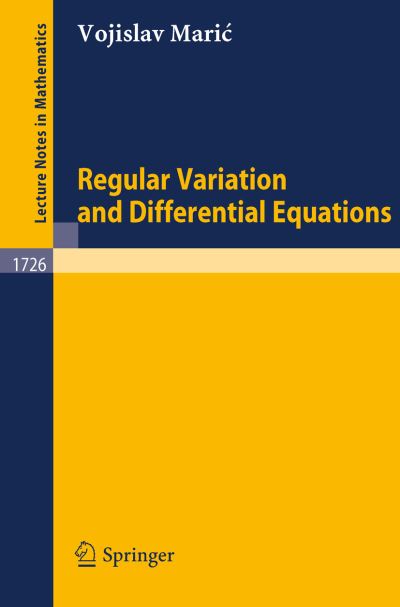 Lecture Notes in Mathematics

Vojislav Marić

Regular Variation and Differential Equations

1726

Springer